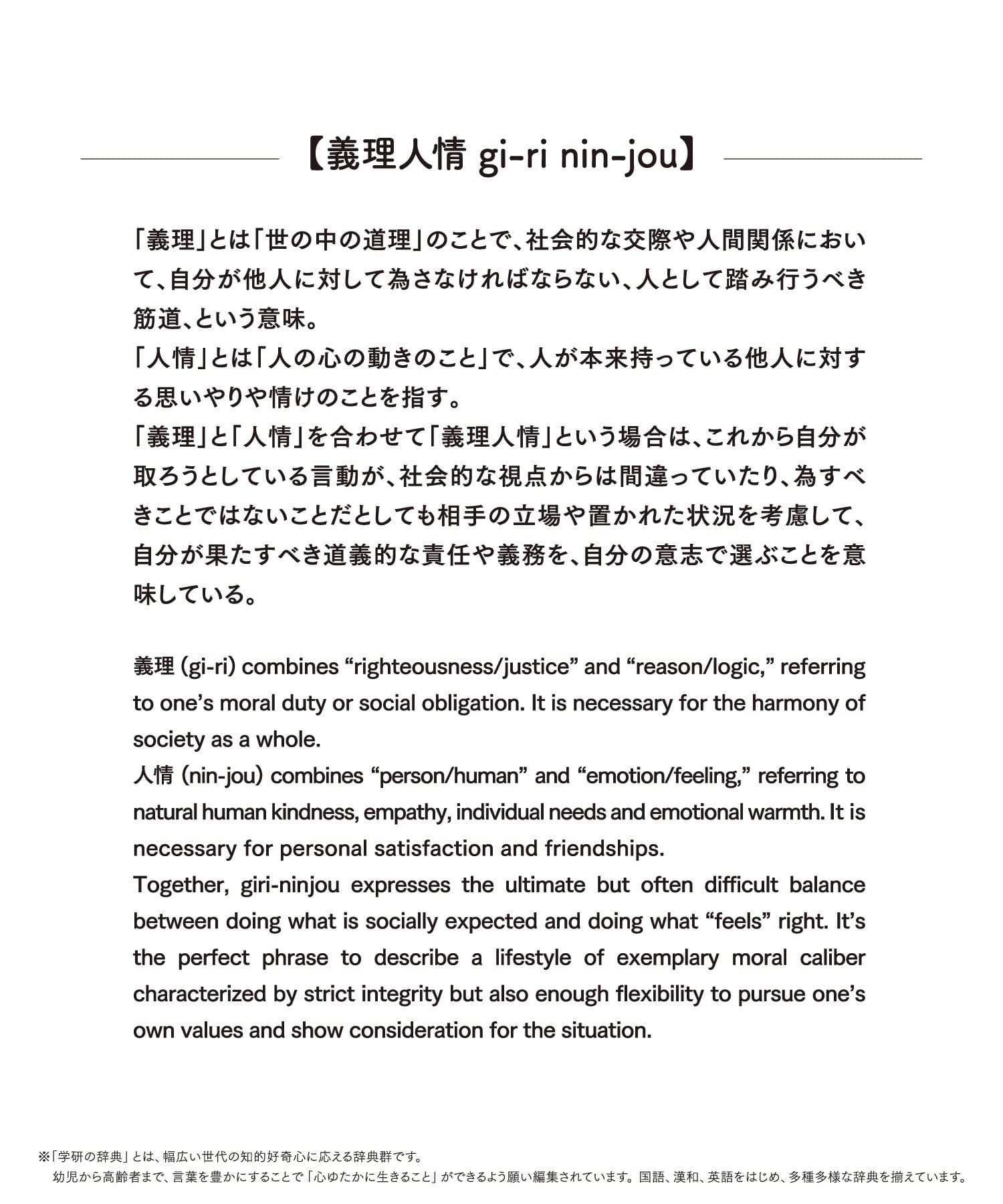 【義理人情 gi-ri nin-jou】

「義理」とは「世の中の道理」のことで、社会的な交際や人間関係において、自分が他人に対して為さなければならない、人として踏み行うべき筋道、という意味。
「人情」とは「人の心の動きのこと」で、人が本来持っている他人に対する思いやりや情けのことを指す。
「義理」と「人情」を合わせて「義理人情」という場合は、これから自分が取ろうとしている言動が、社会的な視点からは間違っていたり、為すべきことではないことだとしても相手の立場や置かれた状況を考慮して、自分が果たすべき道義的な責任や義務を、自分の意志で選ぶことを意味している。

義理 (gi-ri) combines “righteousness/justice” and “reason/logic,” referring to one’s moral duty or social obligation. It is necessary for the harmony of society as a whole.
人情 (nin-jou) combines “person/human” and “emotion/feeling,” referring to natural human kindness, empathy, individual needs and emotional warmth. It is necessary for personal satisfaction and friendships.
Together, giri-ninjou expresses the ultimate but often difficult balance between doing what is socially expected and doing what “feels” right. It’s the perfect phrase to describe a lifestyle of exemplary moral caliber characterized by strict integrity but also enough flexibility to pursue one’s own values and show consideration for the situation.

※「学研の辞典」とは、幅広い世代の知的好奇心に応える辞典群です。
幼児から高齢者まで、言葉を豊かにすることで「心ゆたかに生きること」ができるよう願い編集されています。国語、漢和、英語をはじめ、多種多様な辞典を揃えています。